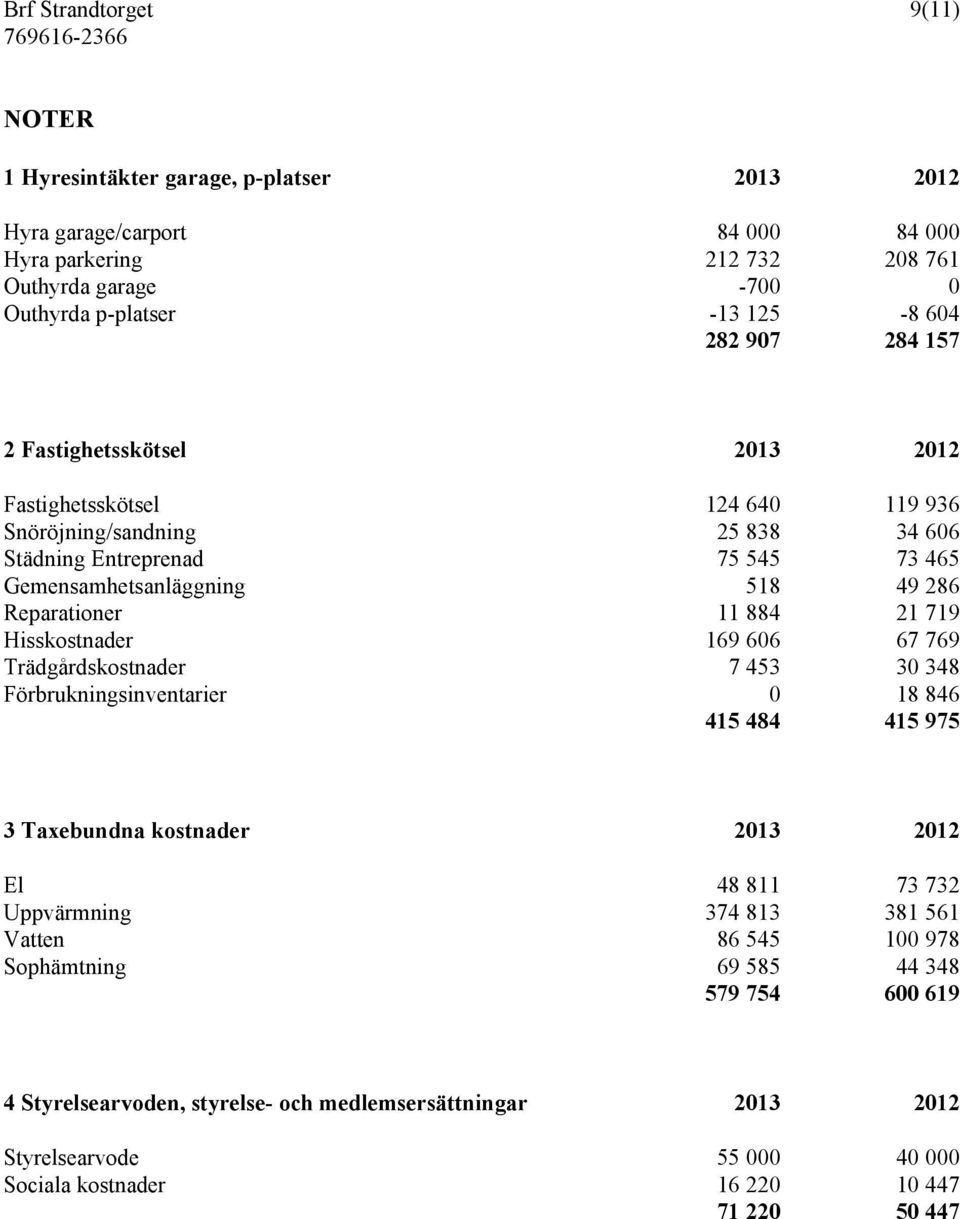 Brf Strandtorget 9(11)
769616-2366

NOTER

| 1 Hyresintäkter garage, p-platser | 2013 | 2012 |
|---|---|---|
| Hyra garage/carport | 84 000 | 84 000 |
| Hyra parkering | 212 732 | 208 761 |
| Outhyrda garage | -700 | 0 |
| Outhyrda p-platser | -13 125 | -8 604 |
| | 282 907 | 284 157 |

| 2 Fastighetsskötsel | 2013 | 2012 |
|---|---|---|
| Fastighetsskötsel | 124 640 | 119 936 |
| Snöröjning/sandning | 25 838 | 34 606 |
| Städning Entreprenad | 75 545 | 73 465 |
| Gemensamhetsanläggning | 518 | 49 286 |
| Reparationer | 11 884 | 21 719 |
| Hisskostnader | 169 606 | 67 769 |
| Trädgårdskostnader | 7 453 | 30 348 |
| Förbrukningsinventarier | 0 | 18 846 |
| | 415 484 | 415 975 |

| 3 Taxebundna kostnader | 2013 | 2012 |
|---|---|---|
| El | 48 811 | 73 732 |
| Uppvärmning | 374 813 | 381 561 |
| Vatten | 86 545 | 100 978 |
| Sophämtning | 69 585 | 44 348 |
| | 579 754 | 600 619 |

| 4 Styrelsearvoden, styrelse- och medlemsersättningar | 2013 | 2012 |
|---|---|---|
| Styrelsearvode | 55 000 | 40 000 |
| Sociala kostnader | 16 220 | 10 447 |
| | 71 220 | 50 447 |